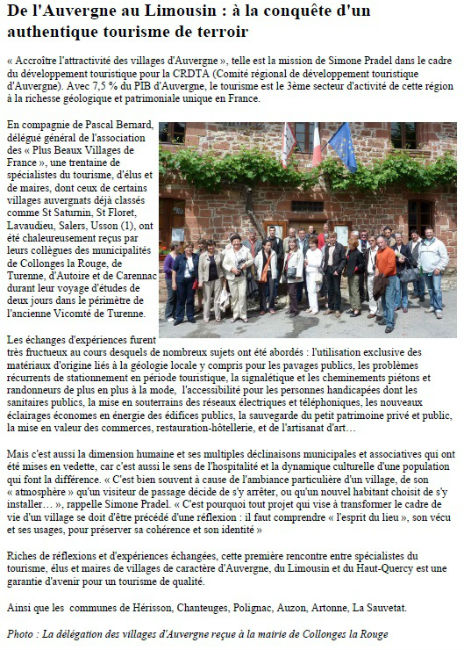 De l'Auvergne au Limousin : à la conquête d'un authentique tourisme de terroir

« Accroître l'attractivité des villages d'Auvergne », telle est la mission de Simone Pradel dans le cadre du développement touristique pour la CRDTA (Comité régional de développement touristique d'Auvergne). Avec 7,5 % du PIB d'Auvergne, le tourisme est le 3ème secteur d'activité de cette région à la richesse géologique et patrimoniale unique en France.

En compagnie de Pascal Bernard, délégué général de l'association des « Plus Beaux Villages de France », une trentaine de spécialistes du tourisme, d'élus et de maires, dont ceux de certains villages auvergnats déjà classés comme St Saturnin, St Floret, Lavaudieu, Salers, Usson (1), ont été chaleureusement reçus par leurs collègues des municipalités de Collonges la Rouge, de Turenne, d'Autoire et de Carennac durant leur voyage d'études de deux jours dans le périmètre de l'ancienne Vicomté de Turenne.

Les échanges d'expériences furent très fructueux au cours desquels de nombreux sujets ont été abordés : l'utilisation exclusive des matériaux d'origine liés à la géologie locale y compris pour les pavages publics, les problèmes récurrents de stationnement en période touristique, la signalétique et les cheminements piétons et randonneurs de plus en plus à la mode, l'accessibilité pour les personnes handicapées dont les sanitaires publics, la mise en souterrains des réseaux électriques et téléphoniques, les nouveaux éclairages économes en énergie des édifices publics, la sauvegarde du petit patrimoine privé et public, la mise en valeur des commerces, restauration-hôtellerie, et de l'artisanat d'art…

Mais c'est aussi la dimension humaine et ses multiples déclinaisons municipales et associatives qui ont été mises en vedette, car c'est aussi le sens de l'hospitalité et la dynamique culturelle d'une population qui font la différence. « C'est bien souvent à cause de l'ambiance particulière d'un village, de son « atmosphère » qu'un visiteur de passage décide de s'y arrêter, ou qu'un nouvel habitant choisit de s'y installer… », rappelle Simone Pradel. « C'est pourquoi tout projet qui vise à transformer le cadre de vie d'un village se doit d'être précédé d'une réflexion : il faut comprendre « l'esprit du lieu », son vécu et ses usages, pour préserver sa cohérence et son identité »

Riches de réflexions et d'expériences échangées, cette première rencontre entre spécialistes du tourisme, élus et maires de villages de caractère d'Auvergne, du Limousin et du Haut-Quercy est une garantie d'avenir pour un tourisme de qualité.

Ainsi que les communes de Hérisson, Chanteuges, Polignac, Auzon, Artonne, La Sauvetat.

Photo : La délégation des villages d'Auvergne reçue à la mairie de Collonges la Rouge